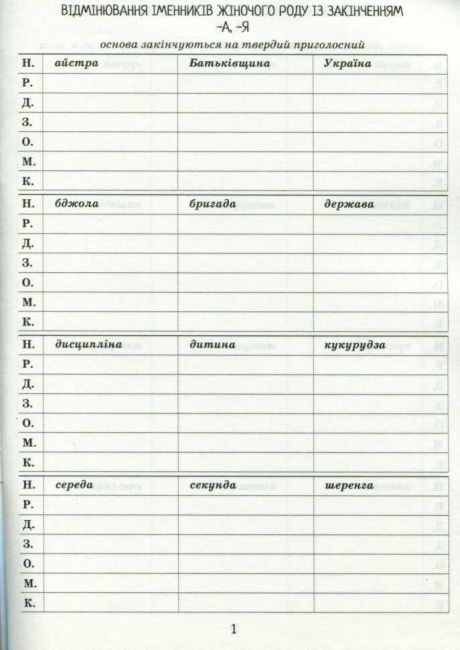 ВІДМІНЮВАННЯ ІМЕННИКІВ ЖІНОЧОГО РОДУ ІЗ ЗАКІНЧЕННЯМ -А, -Я

основа закінчуються на твердий приголосний

| Н. | айстра | Батьківщина | Україна |
|---|---|---|---|
| Р. | | | |
| Д. | | | |
| З. | | | |
| О. | | | |
| М. | | | |
| К. | | | |

| Н. | бджола | бригада | держава |
|---|---|---|---|
| Р. | | | |
| Д. | | | |
| З. | | | |
| О. | | | |
| М. | | | |
| К. | | | |

| Н. | дисципліна | дитина | кукурудза |
|---|---|---|---|
| Р. | | | |
| Д. | | | |
| З. | | | |
| О. | | | |
| М. | | | |
| К. | | | |

| Н. | середа | секунда | шеренга |
|---|---|---|---|
| Р. | | | |
| Д. | | | |
| З. | | | |
| О. | | | |
| М. | | | |
| К. | | | |

1